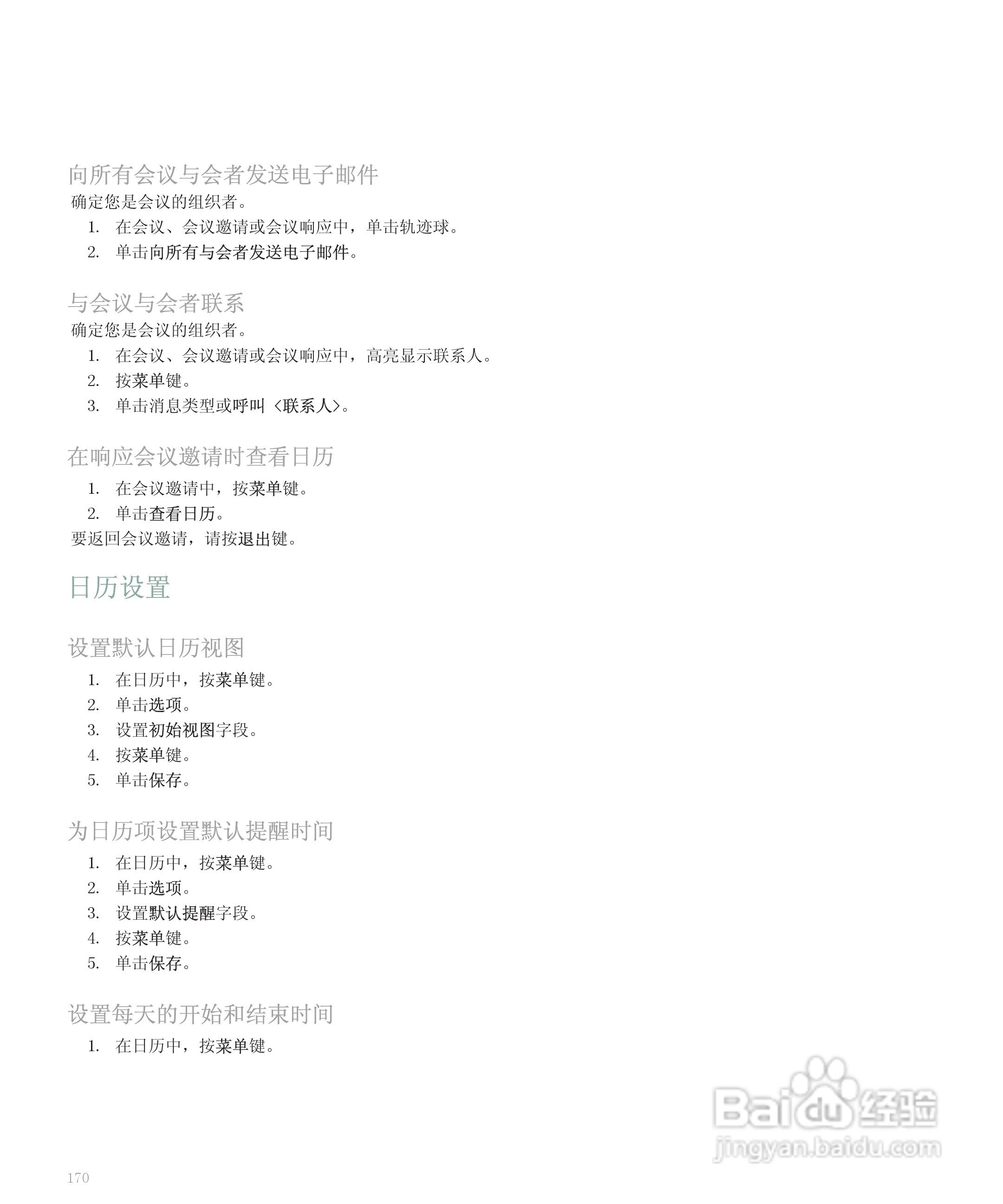 向所有会议与会者发送电子邮件

确定您是会议的组织者。

1. 在会议、会议邀请或会议响应中，单击轨迹球。
2. 单击向所有与会者发送电子邮件。

与会议与会者联系

确定您是会议的组织者。

1. 在会议、会议邀请或会议响应中，高亮显示联系人。
2. 按菜单键。
3. 单击消息类型或呼叫 <联系人>。

在响应会议邀请时查看日历

1. 在会议邀请中，按菜单键。
2. 单击查看日历。

要返回会议邀请，请按退出键。

日历设置

设置默认日历视图

1. 在日历中，按菜单键。
2. 单击选项。
3. 设置初始视图字段。
4. 按菜单键。
5. 单击保存。

为日历项设置默认提醒时间

1. 在日历中，按菜单键。
2. 单击选项。
3. 设置默认提醒字段。
4. 按菜单键。
5. 单击保存。

设置每天的开始和结束时间

1. 在日历中，按菜单键。

Baidu 经验
jingyan.baidu.com

170